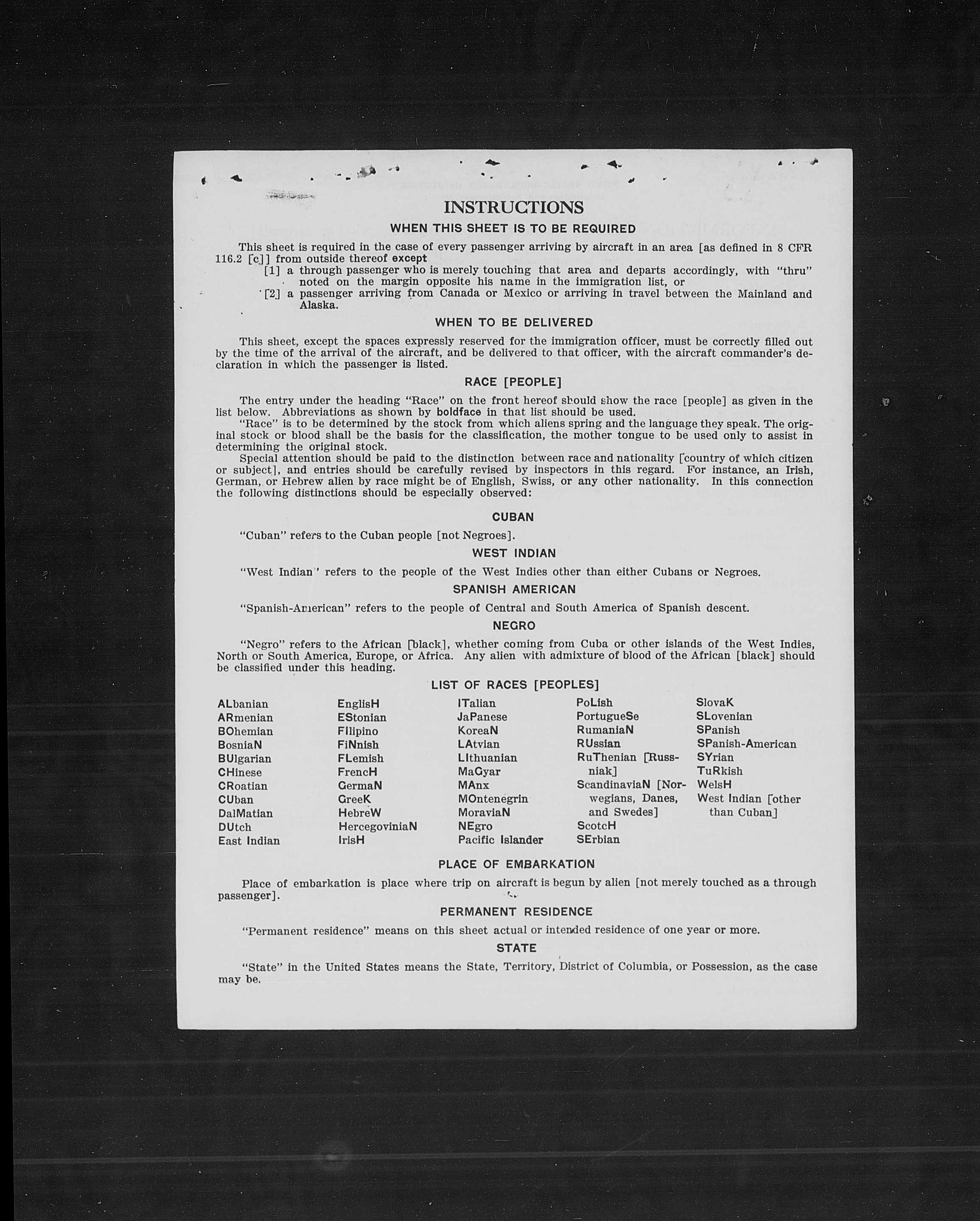 INSTRUCTIONS

WHEN THIS SHEET IS TO BE REQUIRED

This sheet is required in the case of every passenger arriving by aircraft in an area [as defined in 8 CFR 116.2 [c]] from outside thereof except

[1] a through passenger who is merely touching that area and departs accordingly, with "thru" noted on the margin opposite his name in the immigration list, or

[2] a passenger arriving from Canada or Mexico or arriving in travel between the Mainland and Alaska.

WHEN TO BE DELIVERED

This sheet, except the spaces expressly reserved for the immigration officer, must be correctly filled out by the time of the arrival of the aircraft, and be delivered to that officer, with the aircraft commander's declaration in which the passenger is listed.

RACE [PEOPLE]

The entry under the heading "Race" on the front hereof should show the race [people] as given in the list below. Abbreviations as shown by boldface in that list should be used.

"Race" is to be determined by the stock from which aliens spring and the language they speak. The original stock or blood shall be the basis for the classification, the mother tongue to be used only to assist in determining the original stock.

Special attention should be paid to the distinction between race and nationality [country of which citizen or subject], and entries should be carefully revised by inspectors in this regard. For instance, an Irish, German, or Hebrew alien by race might be of English, Swiss, or any other nationality. In this connection the following distinctions should be especially observed:

CUBAN

"Cuban" refers to the Cuban people [not Negroes].

WEST INDIAN

"West Indian" refers to the people of the West Indies other than either Cubans or Negroes.

SPANISH AMERICAN

"Spanish-American" refers to the people of Central and South America of Spanish descent.

NEGRO

"Negro" refers to the African [black], whether coming from Cuba or other islands of the West Indies, North or South America, Europe, or Africa. Any alien with admixture of blood of the African [black] should be classified under this heading.

LIST OF RACES [PEOPLES]

ALbanian
ARmenian
BOhemian
BosniaN
BUlgarian
CHinese
CRoatian
CUban
DalMatian
DUtch
East Indian

EnglisH
EStonian
FIlipino
FiNnish
FLemish
FrencH
GermaN
GreeK
HebreW
HercegoviniaN
IrisH

ITalian
JaPanese
KoreaN
LAtvian
LIthuanian
MaGyar
MAnx
MOntenegrin
MoraviaN
NEgro
Pacific Islander

PoLish
PortugueSe
RumaniaN
RUssian
RuThenian [Russniak]
ScandinaviaN [Norwegians, Danes, and Swedes]
ScotcH
SErbian

SlovaK
SLovenian
SPanish
SPanish-American
SYrian
TuRkish
WelsH
West Indian [other than Cuban]

PLACE OF EMBARKATION

Place of embarkation is place where trip on aircraft is begun by alien [not merely touched as a through passenger].

PERMANENT RESIDENCE

"Permanent residence" means on this sheet actual or intended residence of one year or more.

STATE

"State" in the United States means the State, Territory, District of Columbia, or Possession, as the case may be.